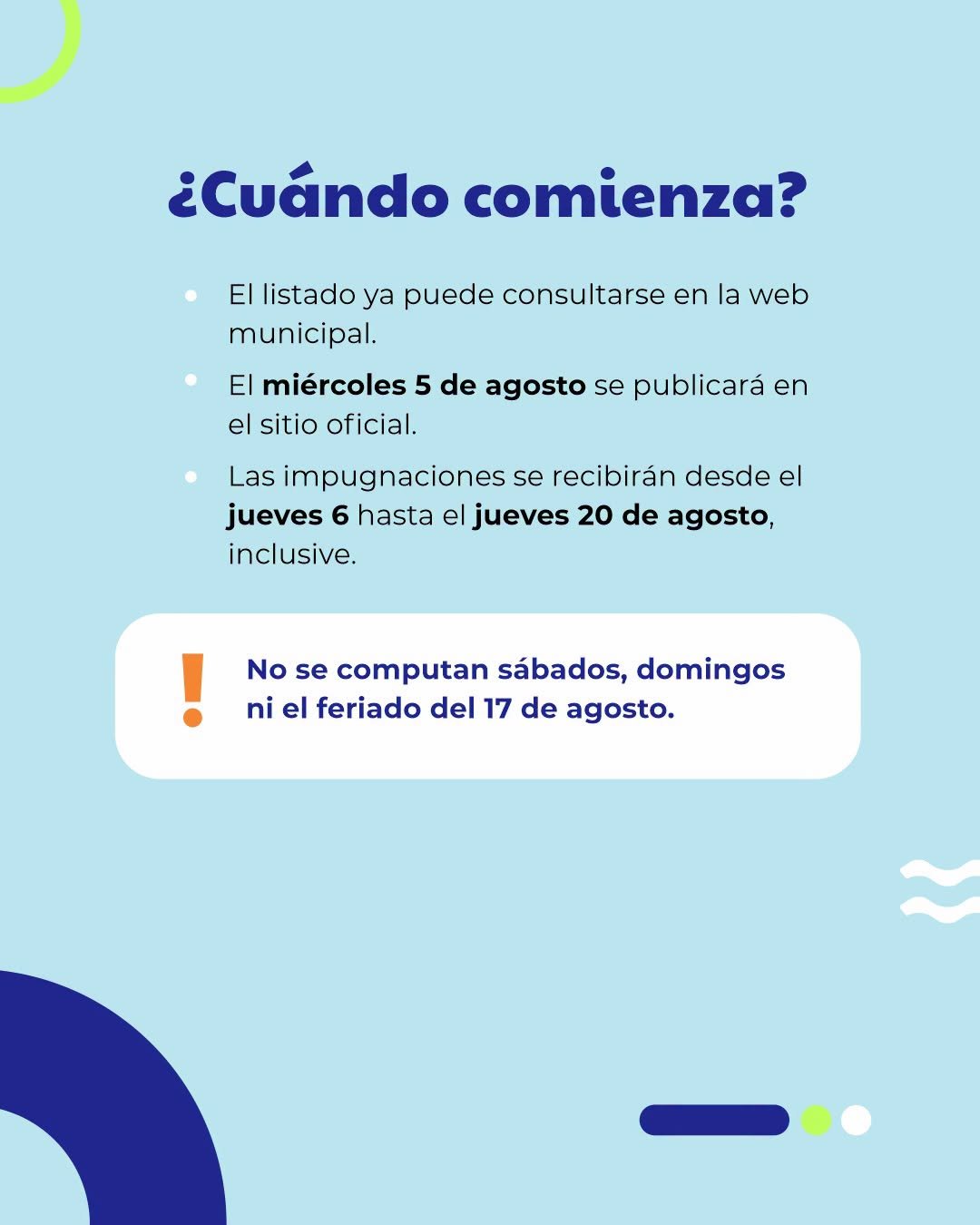 ¿Cuándo comienza?

• El listado ya puede consultarse en la web municipal.
• El miércoles 5 de agosto se publicará en el sitio oficial.
• Las impugnaciones se recibirán desde el jueves 6 hasta el jueves 20 de agosto, inclusive.

!
No se computan sábados, domingos ni el feriado del 17 de agosto.